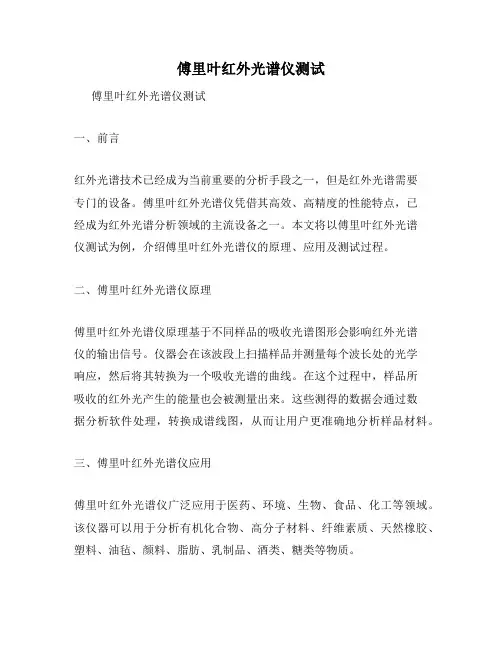 傅里叶红外光谱仪测试

傅里叶红外光谱仪测试

一、前言

红外光谱技术已经成为当前重要的分析手段之一，但是红外光谱需要专门的设备。傅里叶红外光谱仪凭借其高效、高精度的性能特点，已经成为红外光谱分析领域的主流设备之一。本文将以傅里叶红外光谱仪测试为例，介绍傅里叶红外光谱仪的原理、应用及测试过程。

二、傅里叶红外光谱仪原理

傅里叶红外光谱仪原理基于不同样品的吸收光谱图形会影响红外光谱仪的输出信号。仪器会在该波段上扫描样品并测量每个波长处的光学响应，然后将其转换为一个吸收光谱的曲线。在这个过程中，样品所吸收的红外光产生的能量也会被测量出来。这些测得的数据会通过数据分析软件处理，转换成谱线图，从而让用户更准确地分析样品材料。

三、傅里叶红外光谱仪应用

傅里叶红外光谱仪广泛应用于医药、环境、生物、食品、化工等领域。该仪器可以用于分析有机化合物、高分子材料、纤维素质、天然橡胶、塑料、油毡、颜料、脂肪、乳制品、酒类、糖类等物质。